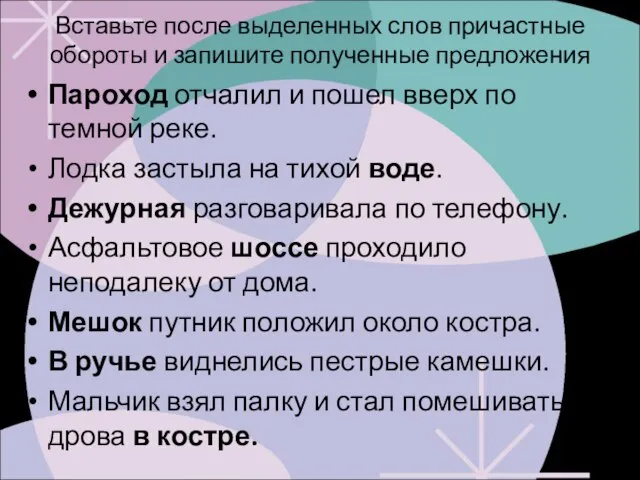 Вставьте после выделенных слов причастные обороты и запишите полученные предложения

• Пароход отчалил и пошел вверх по темной реке.
• Лодка застыла на тихой воде.
• Дежурная разговаривала по телефону.
• Асфальтовое шоссе проходило неподалеку от дома.
• Мешок путник положил около костра.
• В ручье виднелись пестрые камешки.
• Мальчик взял палку и стал помешивать дрова в костре.